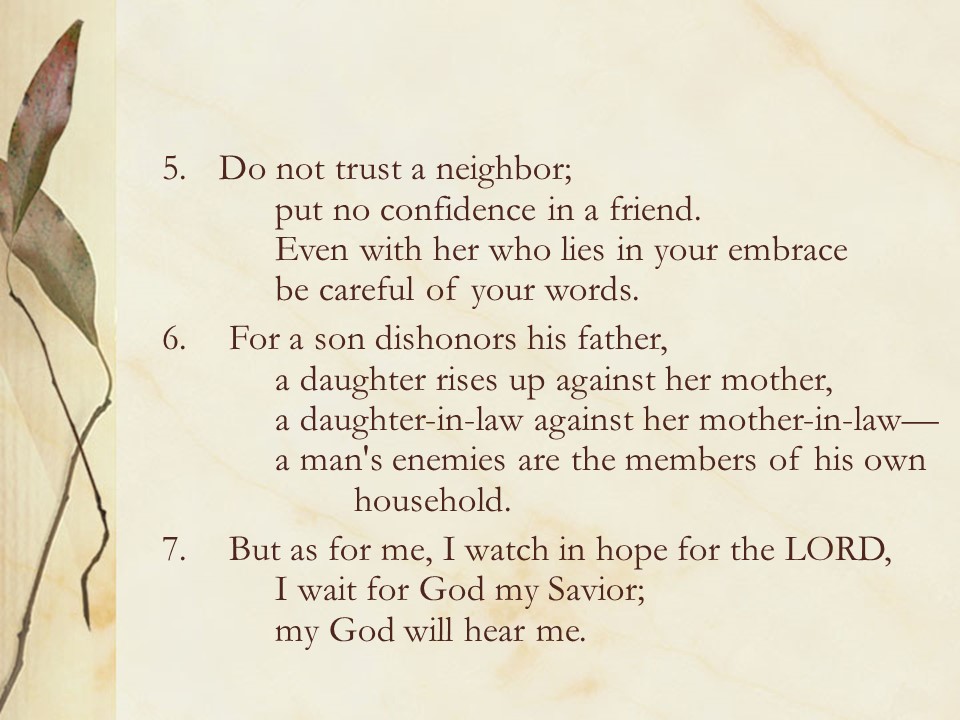 5. Do not trust a neighbor;
put no confidence in a friend.
Even with her who lies in your embrace
be careful of your words.

6. For a son dishonors his father,
a daughter rises up against her mother,
a daughter-in-law against her mother-in-law—
a man's enemies are the members of his own household.

7. But as for me, I watch in hope for the LORD,
I wait for God my Savior;
my God will hear me.